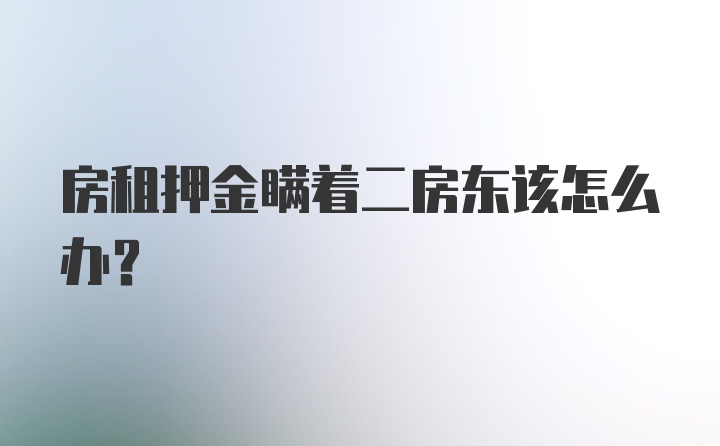 房租押金瞒着二房东该怎么办？